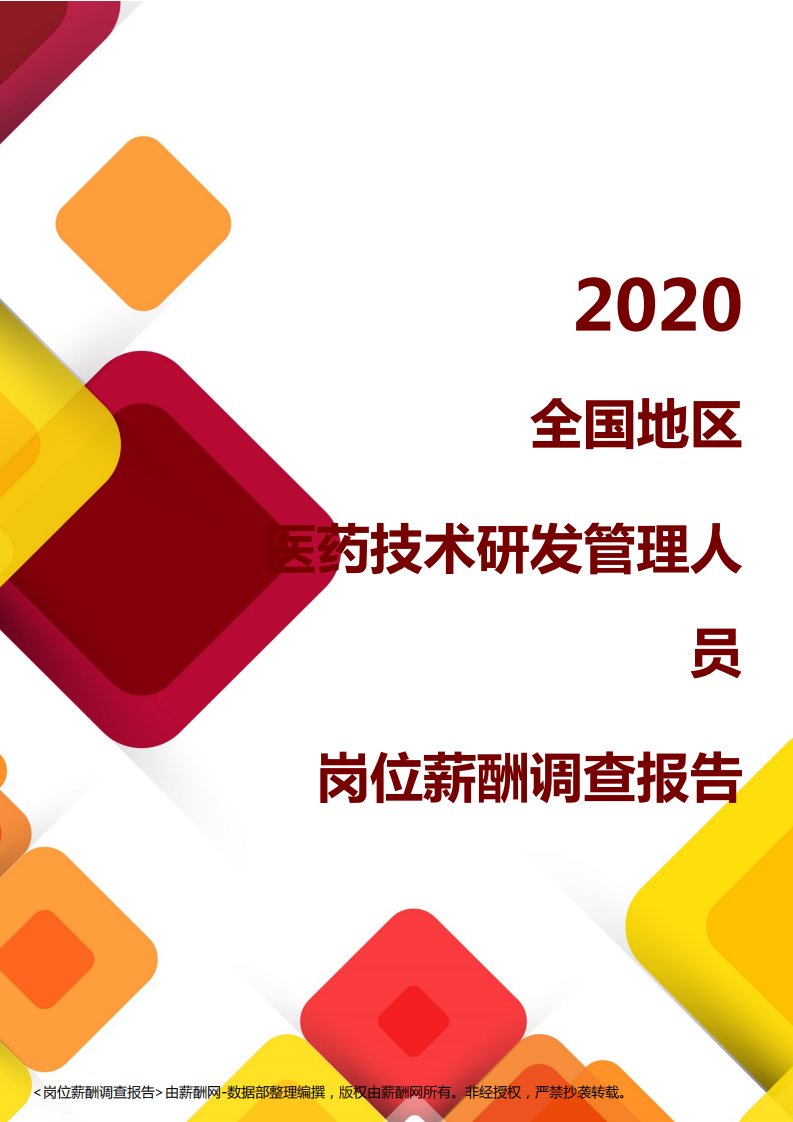 2020

全国地区

医药技术研发管理人员

岗位薪酬调查报告

<岗位薪酬调查报告>由薪酬网-数据部整理编撰，版权由薪酬网所有。非经授权，严禁抄袭转载。